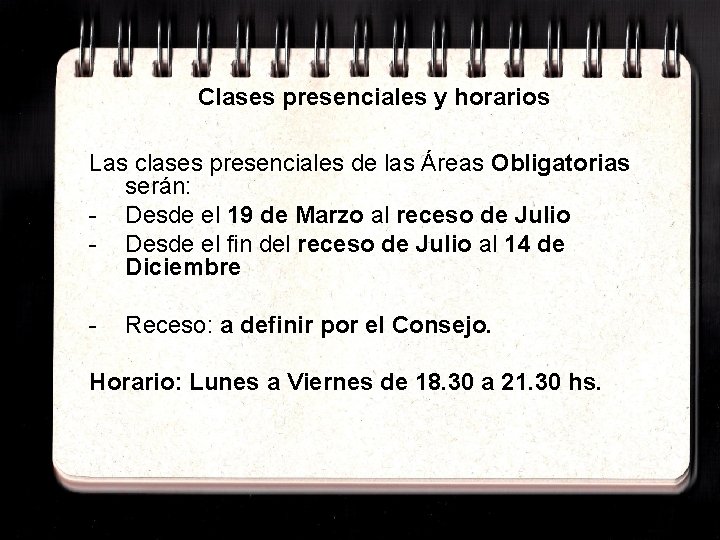 Clases presenciales y horarios

Las clases presenciales de las Áreas Obligatorias serán:
- Desde el 19 de Marzo al receso de Julio
- Desde el fin del receso de Julio al 14 de Diciembre

- Receso: a definir por el Consejo.

Horario: Lunes a Viernes de 18.30 a 21.30 hs.